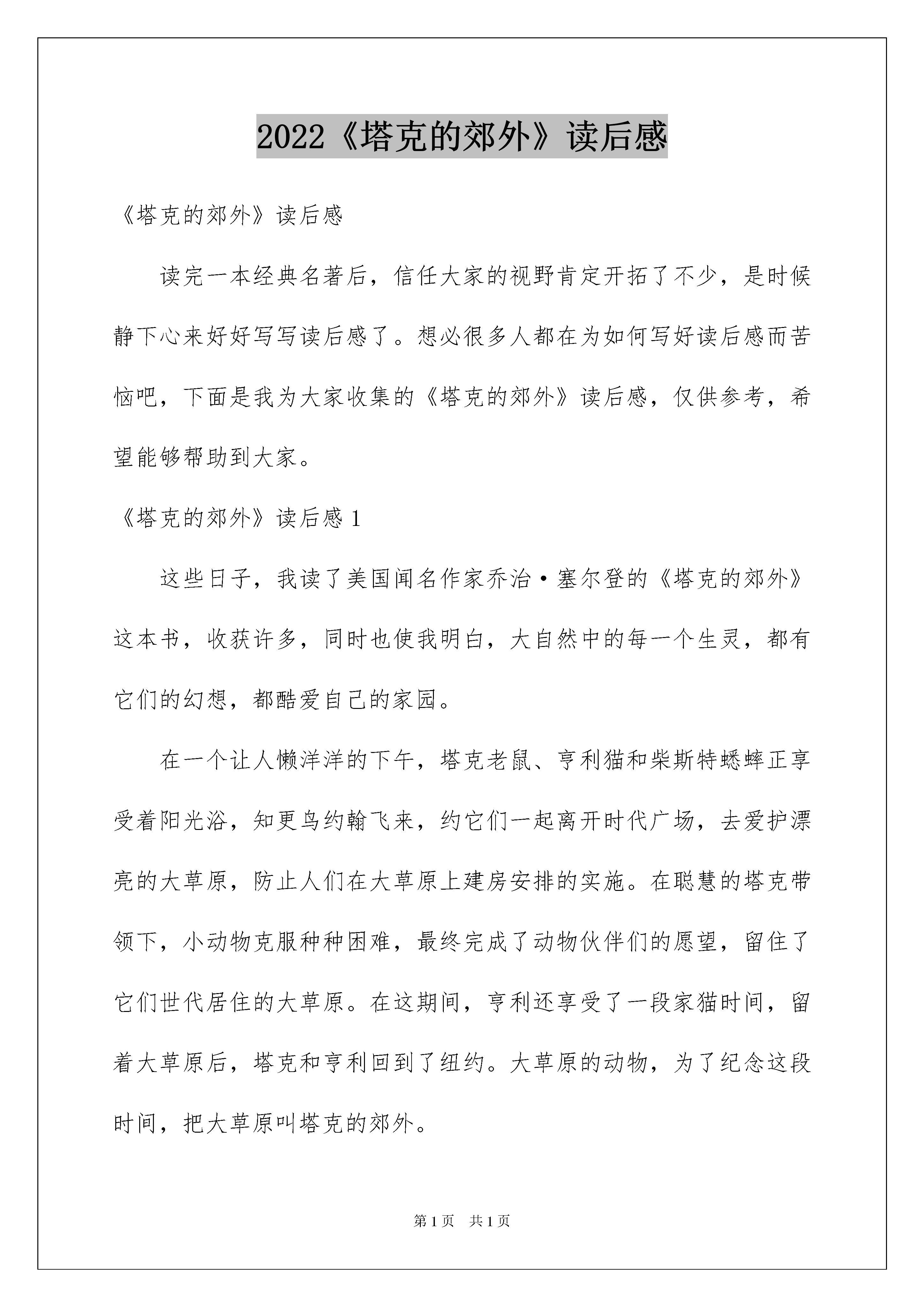 2022《塔克的郊外》读后感

《塔克的郊外》读后感

读完一本经典名著后，信任大家的视野肯定开拓了不少，是时候静下心来好好写写读后感了。想必很多人都在为如何写好读后感而苦恼吧，下面是我为大家收集的《塔克的郊外》读后感，仅供参考，希望能够帮助到大家。

《塔克的郊外》读后感 1

这些日子，我读了美国闻名作家乔治·塞尔登的《塔克的郊外》这本书，收获许多，同时也使我明白，大自然中的每一个生灵，都有它们的幻想，都酷爱自己的家园。

在一个让人懒洋洋的下午，塔克老鼠、亨利猫和柴斯特蟋蟀正享受着阳光浴，知更鸟约翰飞来，约它们一起离开时代广场，去爱护漂亮的大草原，防止人们在大草原上建房安排的实施。在聪慧的塔克带领下，小动物克服种种困难，最终完成了动物伙伴们的愿望，留住了它们世代居住的大草原。在这期间，亨利还享受了一段家猫时间，留着大草原后，塔克和亨利回到了纽约。大草原的动物，为了纪念这段时间，把大草原叫塔克的郊外。

第 1 页　共 1 页